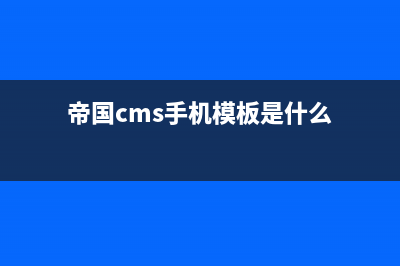 帝国cms手机模板是什么